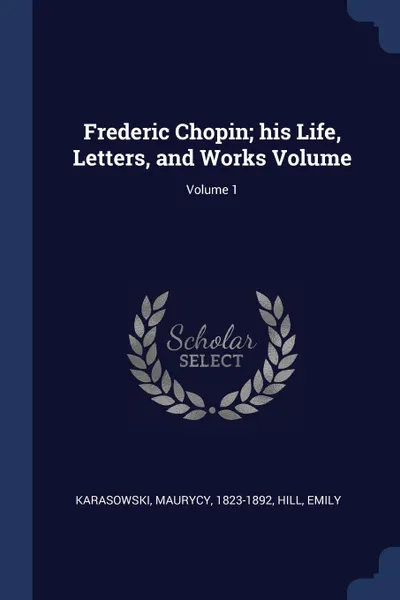 Frederic Chopin; his Life, Letters, and Works Volume

Volume 1

Scholar
SELECT

KARASOWSKI, MAURYCY, 1823-1892, HILL, EMILY